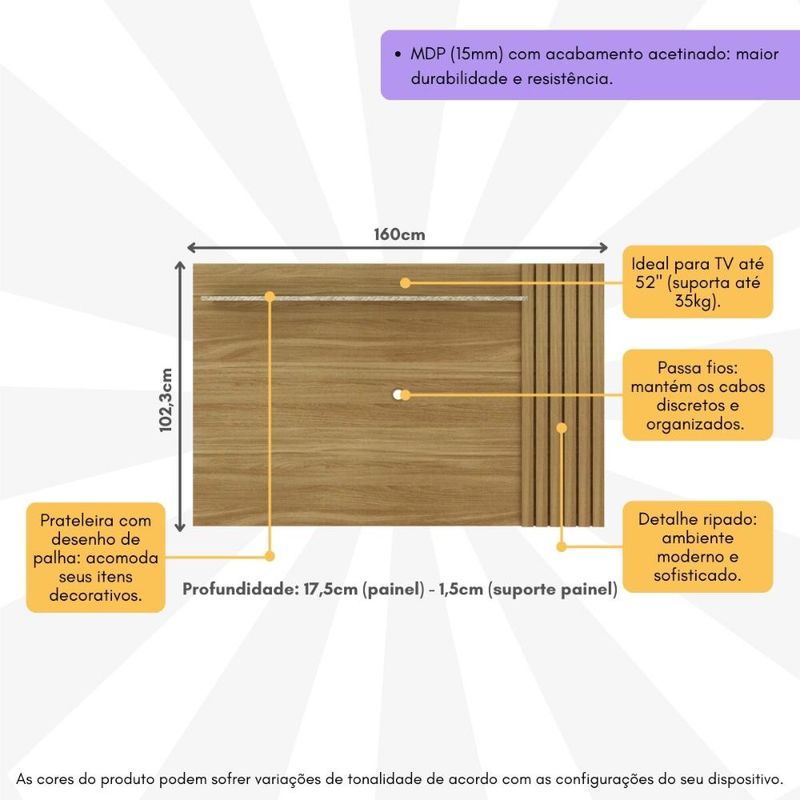 • MDP (15mm) com acabamento acetinado: maior durabilidade e resistência.

160cm

102,3cm

Ideal para TV até 52" (suporta até 35kg).

Passa fios: mantém os cabos discretos e organizados.

Detalhe ripado: ambiente moderno e sofisticado.

Prateleira com desenho de palha: acomoda seus itens decorativos.

Profundidade: 17,5cm (painel) - 1,5cm (suporte painel)

As cores do produto podem sofrer variações de tonalidade de acordo com as configurações do seu dispositivo.